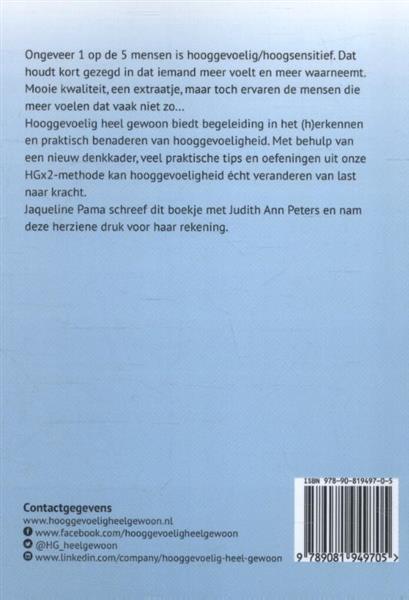 Ongeveer 1 op de 5 mensen is hooggevoelig/hoogsensitief. Dat houdt kort gezegd in dat iemand meer voelt en meer waarneemt. Mooie kwaliteit, een extraatje, maar toch ervaren de mensen die meer voelen dat vaak niet zo...
Hooggevoelig heel gewoon biedt begeleiding in het (h)erkennen en praktisch benaderen van hooggevoeligheid. Met behulp van een nieuw denkkader, veel praktische tips en oefeningen uit onze HGx2-methode kan hooggevoeligheid écht veranderen van last naar kracht.
Jaqueline Pama schreef dit boekje met Judith Ann Peters en nam deze herziene druk voor haar rekening.

Contactgegevens
www.hooggevoeligheelgewoon.nl
www.facebook.com/hooggevoeligheelgewoon
@HG_heelgewoon
www.linkedin.com/company/hooggevoelig-heel-gewoon

ISBN 978-90-819497-0-5
9 789081 949705 >